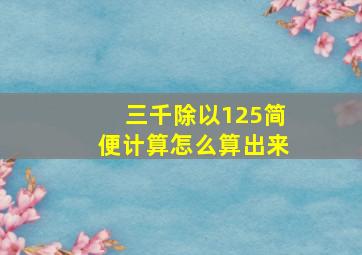 三千除以125简便计算怎么算出来